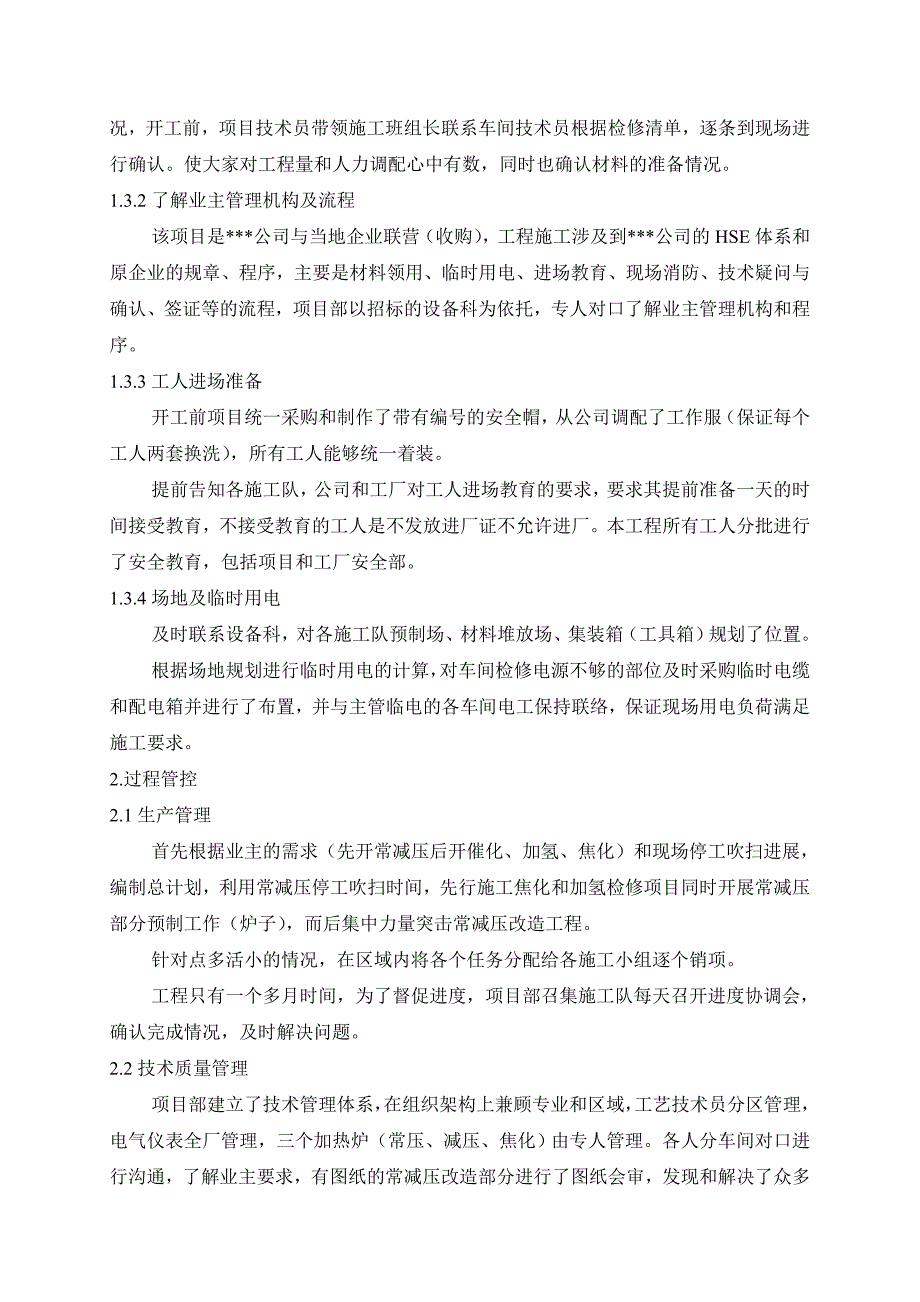 况，开工前，项目技术员带领施工班组长联系车间技术员根据检修清单，逐条到现场进行确认。使大家对工程量和人力调配心中有数，同时也确认材料的准备情况。

1.3.2 了解业主管理机构及流程

该项目是***公司与当地企业联营（收购），工程施工涉及到***公司的 HSE 体系和原企业的规章、程序，主要是材料领用、临时用电、进场教育、现场消防、技术疑问与确认、签证等的流程，项目部以招标的设备科为依托，专人对口了解业主管理机构和程序。

1.3.3 工人进场准备

开工前项目统一采购和制作了带有编号的安全帽，从公司调配了工作服（保证每个工人两套换洗），所有工人能够统一着装。

提前告知各施工队，公司和工厂对工人进场教育的要求，要求其提前准备一天的时间接受教育，不接受教育的工人是不发放进厂证不允许进厂。本工程所有工人分批进行了安全教育，包括项目和工厂安全部。

1.3.4 场地及临时用电

及时联系设备科，对各施工队预制场、材料堆放场、集装箱（工具箱）规划了位置。

根据场地规划进行临时用电的计算，对车间检修电源不够的部位及时采购临时电缆和配电箱并进行了布置，并与主管临电的各车间电工保持联络，保证现场用电负荷满足施工要求。

2.过程管控

2.1 生产管理

首先根据业主的需求（先开常减压后开催化、加氢、焦化）和现场停工吹扫进展，编制总计划，利用常减压停工吹扫时间，先行施工焦化和加氢检修项目同时开展常减压部分预制工作（炉子），而后集中力量突击常减压改造工程。

针对点多活小的情况，在区域内将各个任务分配给各施工小组逐个销项。

工程只有一个多月时间，为了督促进度，项目部召集施工队每天召开进度协调会，确认完成情况，及时解决问题。

2.2 技术质量管理

项目部建立了技术管理体系，在组织架构上兼顾专业和区域，工艺技术员分区管理，电气仪表全厂管理，三个加热炉（常压、减压、焦化）由专人管理。各人分车间对口进行沟通，了解业主要求，有图纸的常减压改造部分进行了图纸会审，发现和解决了众多